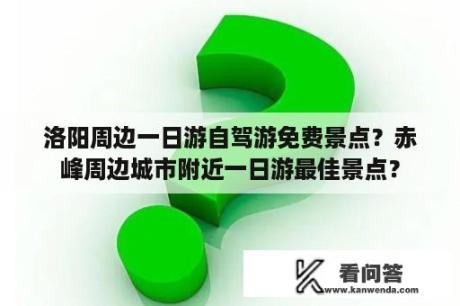 洛阳周边一日游自驾游免费景点？赤峰周边城市附近一日游最佳景点？

看问答
www.kanwenda.com